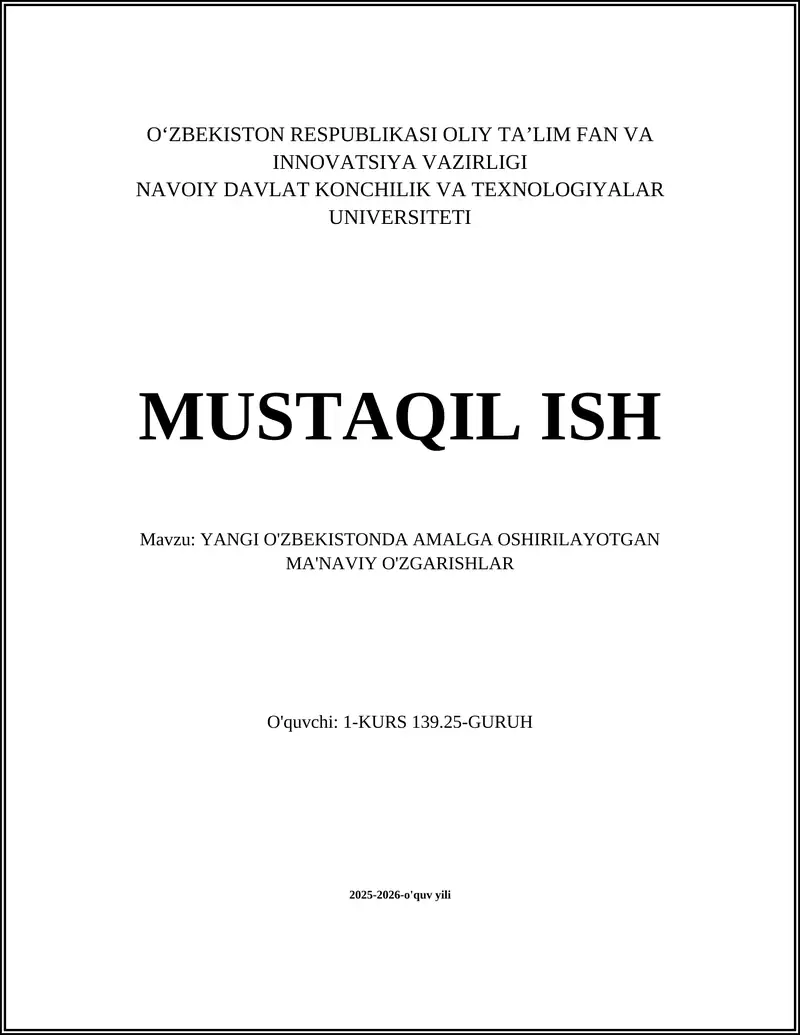 O‘ZBEKISTON RESPUBLIKASI OLIY TA’LIM FAN VA INNOVATSIYA VAZIRLIGI
NAVOIY DAVLAT KONCHILIK VA TEXNOLOGIYALAR UNIVERSITETI

MUSTAQIL ISH

Mavzu: YANGI O'ZBEKISTONDA AMALGA OSHIRILAYOTGAN MA'NAVIY O'ZGARISHLAR

O'quvchi: 1-KURS 139.25-GURUH

2025-2026-o'quv yili